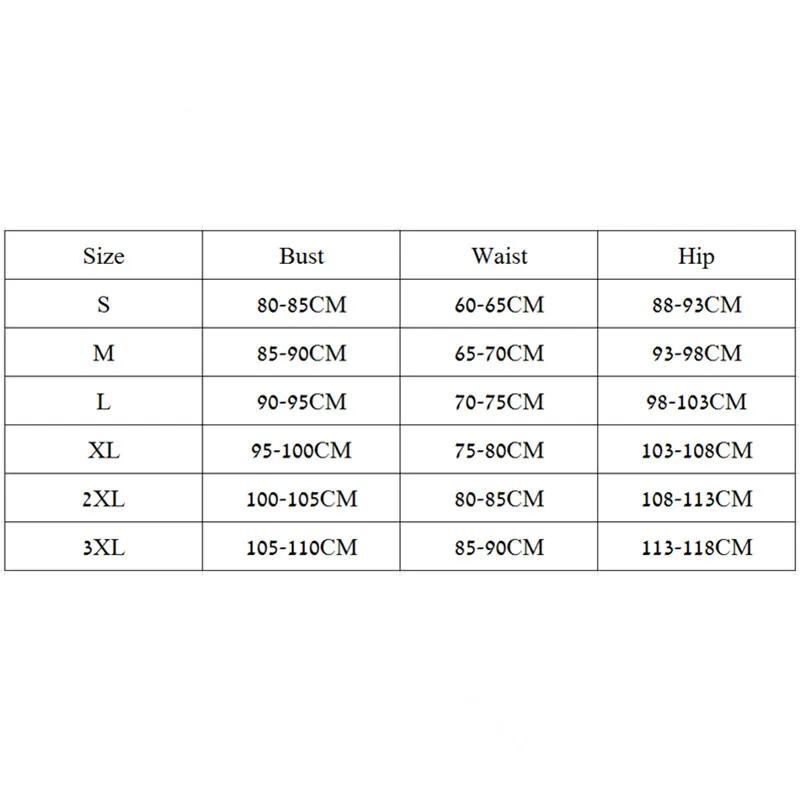 | Size | Bust | Waist | Hip |
|---|---|---|---|
| S | 80-85CM | 60-65CM | 88-93CM |
| M | 85-90CM | 65-70CM | 93-98CM |
| L | 90-95CM | 70-75CM | 98-103CM |
| XL | 95-100CM | 75-80CM | 103-108CM |
| 2XL | 100-105CM | 80-85CM | 108-113CM |
| 3XL | 105-110CM | 85-90CM | 113-118CM |